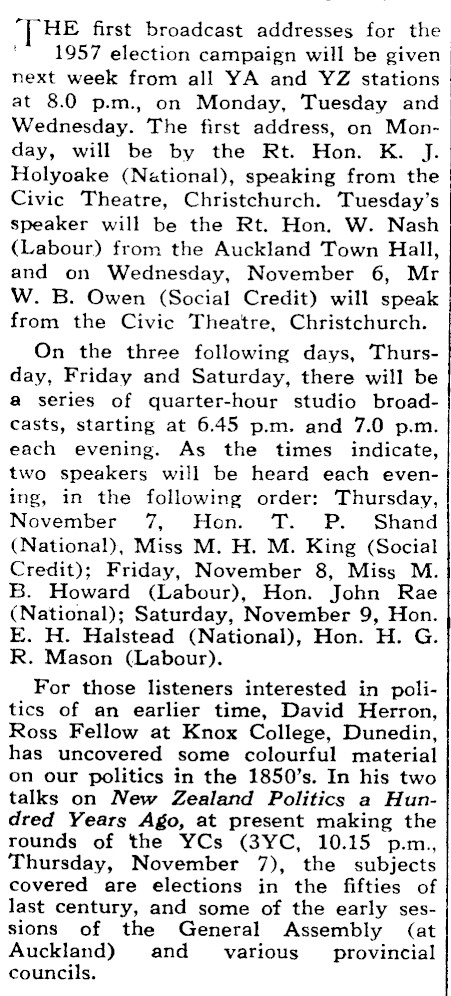 THE first broadcast addresses for the 1957 election campaign will be given next week from all YA and YZ stations at 8.0 p.m., on Monday, Tuesday and Wednesday. The first address, on Monday, will be by the Rt. Hon. K. J. Holyoake (National), speaking from the Civic Theatre, Christchurch. Tuesday's speaker will be the Rt. Hon. W. Nash (Labour) from the Auckland Town Hall, and on Wednesday, November 6, Mr W. B. Owen (Social Credit) will speak from the Civic Theatre, Christchurch.

On the three following days, Thursday, Friday and Saturday, there will be a series of quarter-hour studio broadcasts, starting at 6.45 p.m. and 7.0 p.m. each evening. As the times indicate, two speakers will be heard each evening, in the following order: Thursday, November 7, Hon. T. P. Shand (National), Miss M. H. M. King (Social Credit); Friday, November 8, Miss M. B. Howard (Labour), Hon. John Rae (National); Saturday, November 9, Hon. E. H. Halstead (National), Hon. H. G. R. Mason (Labour).

For those listeners interested in politics of an earlier time, David Herron, Ross Fellow at Knox College, Dunedin, has uncovered some colourful material on our politics in the 1850's. In his two talks on New Zealand Politics a Hundred Years Ago, at present making the rounds of the YCs (3YC, 10.15 p.m., Thursday, November 7), the subjects covered are elections in the fifties of last century, and some of the early sessions of the General Assembly (at Auckland) and various provincial councils.